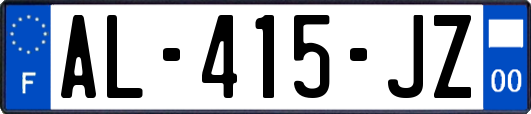 F
AL-415-JZ
00